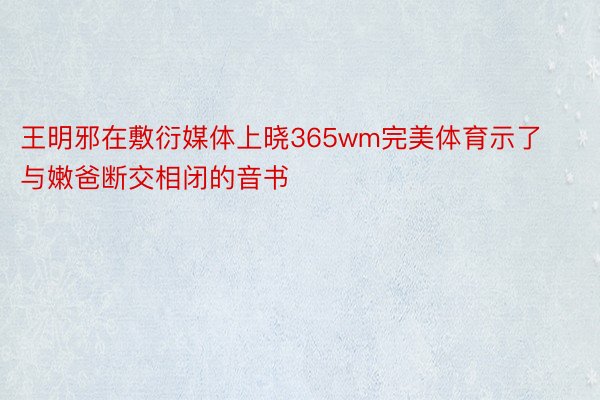 王明邪在敷衍媒体上晓365wm完美体育示了与嫩爸断交相闭的音书